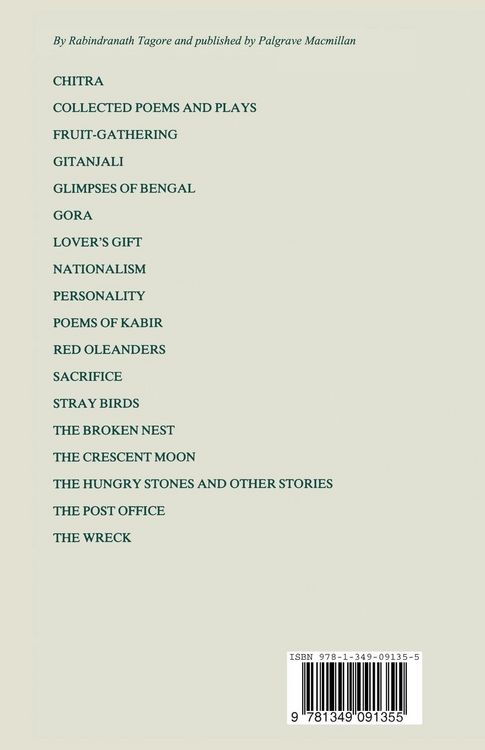 By Rabindranath Tagore and published by Palgrave Macmillan

CHITRA

COLLECTED POEMS AND PLAYS

FRUIT-GATHERING

GITANJALI

GLIMPSES OF BENGAL

GORA

LOVER'S GIFT

NATIONALISM

PERSONALITY

POEMS OF KABIR

RED OLEANDERS

SACRIFICE

STRAY BIRDS

THE BROKEN NEST

THE CRESCENT MOON

THE HUNGRY STONES AND OTHER STORIES

THE POST OFFICE

THE WRECK

ISBN 978-1-349-09135-5

9 781349 091355